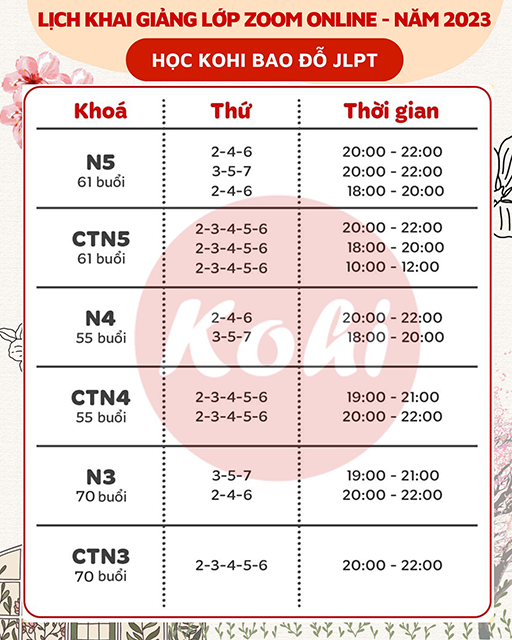 LỊCH KHAI GIẢNG LỚP ZOOM ONLINE - NĂM 2023

HỌC KOHI BAO ĐỖ JLPT

| Khoá | Thứ | Thời gian |
|---|---|---|
| N5 61 buổi | 2-4-6 3-5-7 2-4-6 | 20:00 - 22:00 20:00 - 22:00 18:00 - 20:00 |
| CTN5 61 buổi | 2-3-4-5-6 2-3-4-5-6 2-3-4-5-6 | 20:00 - 22:00 18:00 - 20:00 10:00 - 12:00 |
| N4 55 buổi | 2-4-6 3-5-7 | 20:00 - 22:00 18:00 - 20:00 |
| CTN4 55 buổi | 2-3-4-5-6 2-3-4-5-6 | 19:00 - 21:00 20:00 - 22:00 |
| N3 70 buổi | 3-5-7 2-4-6 | 19:00 - 21:00 20:00 - 22:00 |
| CTN3 70 buổi | 2-3-4-5-6 | 20:00 - 22:00 |

Kohi